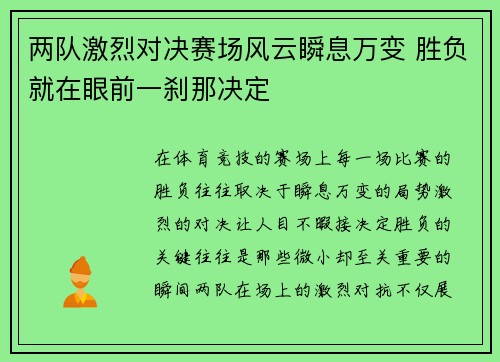 两队激烈对决赛场风云瞬息万变 胜负就在眼前一刹那决定

在体育竞技的赛场上每一场比赛的胜负往往取决于瞬息万变的局势激烈的对决让人目不暇接决定胜负的关键往往是那些微小却至关重要的瞬间两队在场上的激烈对抗不仅展